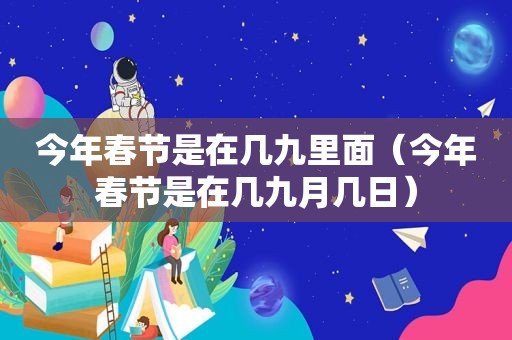 今年春节是在几九里面（今年春节是在几九月几日）